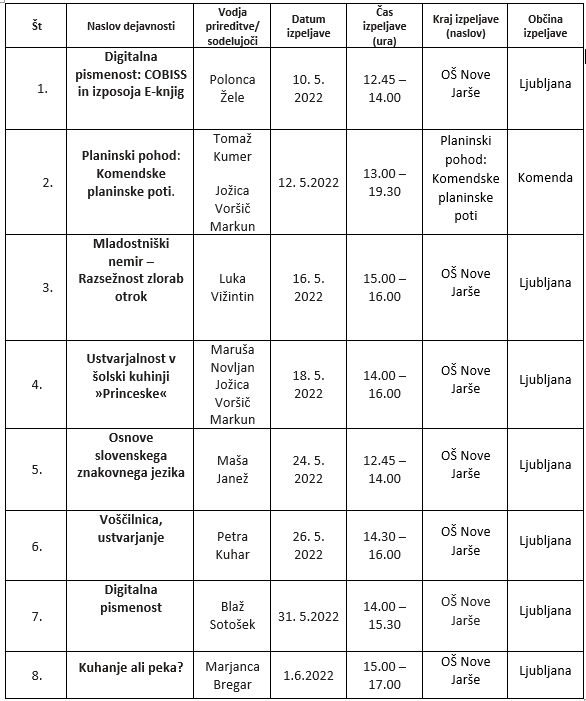 | Št | Naslov dejavnosti | Vodja prireditve/ sodelujoči | Datum izpeljave | Čas izpeljave (ura) | Kraj izpeljave (naslov) | Občina izpeljave |
|---|---|---|---|---|---|---|
| 1. | Digitalna pismenost: COBISS in izposoja E-knjig | Polonca Žele | 10. 5. 2022 | 12.45 – 14.00 | OŠ Nove Jarše | Ljubljana |
| 2. | Planinski pohod: Komendske planinske poti. | Tomaž Kumer Jožica Voršič Markun | 12. 5.2022 | 13.00 – 19.30 | Planinski pohod: Komendske planinske poti | Komenda |
| 3. | Mladostniški nemir – Razsežnost zlorab otrok | Luka Vižintin | 16. 5. 2022 | 15.00 – 16.00 | OŠ Nove Jarše | Ljubljana |
| 4. | Ustvarjalnost v šolski kuhinji »Princeske« | Maruša Novljan Jožica Voršič Markun | 18. 5. 2022 | 14.00 – 16.00 | OŠ Nove Jarše | Ljubljana |
| 5. | Osnove slovenskega znakovnega jezika | Maša Janež | 24. 5. 2022 | 12.45 – 14.00 | OŠ Nove Jarše | Ljubljana |
| 6. | Voščilnica, ustvarjanje | Petra Kuhar | 26. 5. 2022 | 14.30 – 16.00 | OŠ Nove Jarše | Ljubljana |
| 7. | Digitalna pismenost | Blaž Sotošek | 31. 5.2022 | 14.00 – 15.30 | OŠ Nove Jarše | Ljubljana |
| 8. | Kuhanje ali peka? | Marjanca Bregar | 1.6.2022 | 15.00 – 17.00 | OŠ Nove Jarše | Ljubljana |